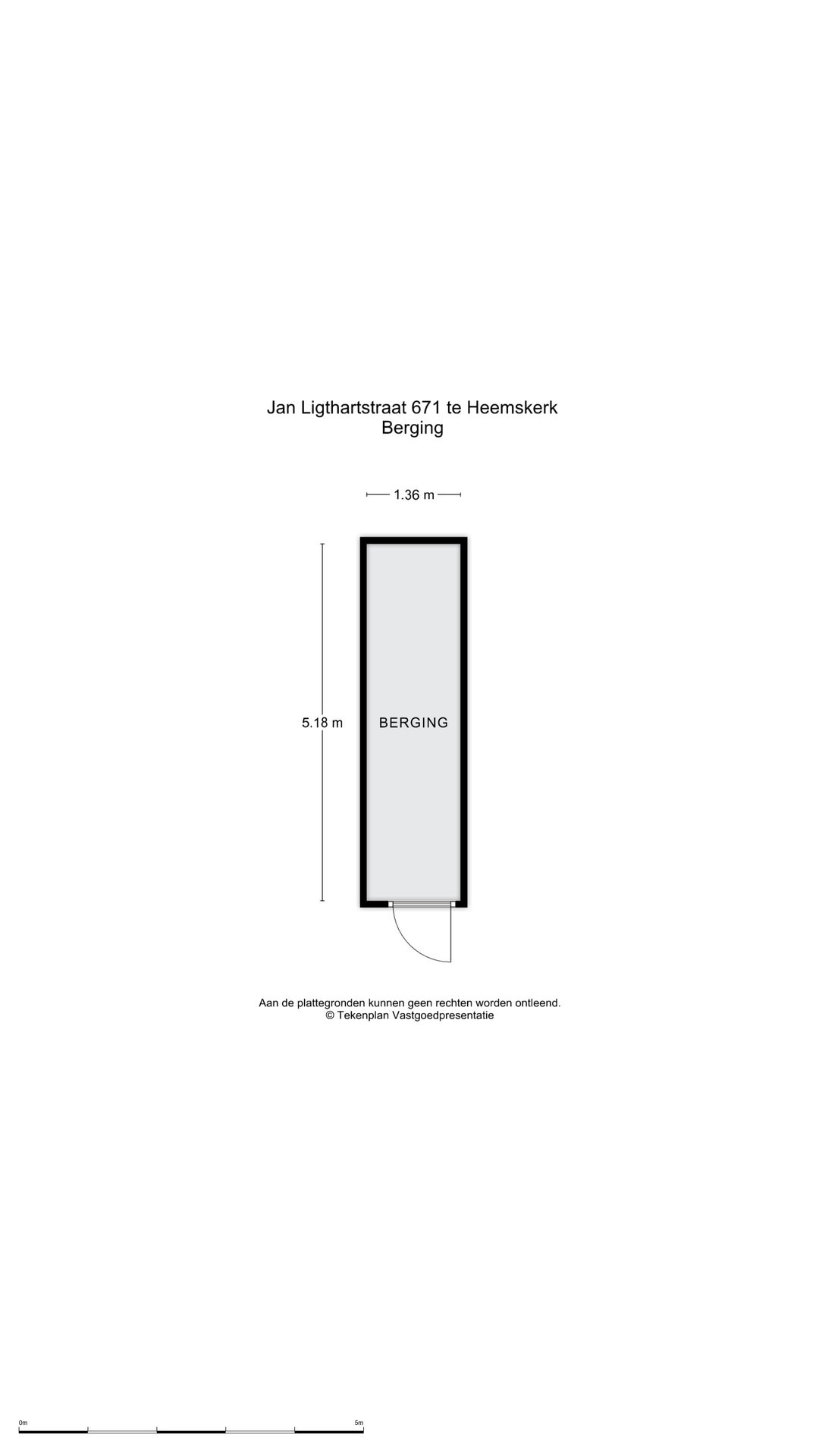 Jan Ligthartstraat 671 te Heemskerk
Berging

1.36 m

5.18 m

BERGING

Aan de plattegronden kunnen geen rechten worden ontleend.
© Tekenplan Vastgoedpresentatie

0m

5m